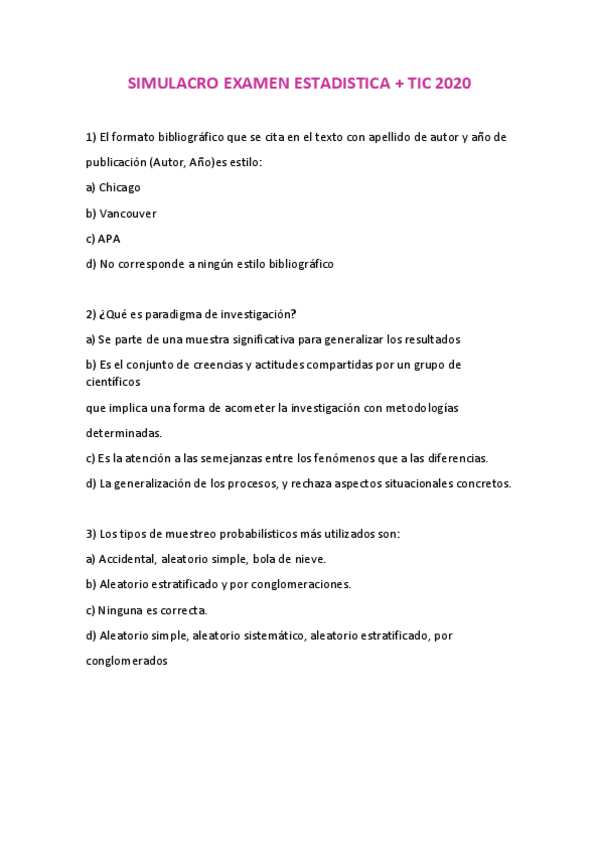 SIMULACRO EXAMEN ESTADISTICA + TIC 2020

1) El formato bibliográfico que se cita en el texto con apellido de autor y año de publicación (Autor, Año)es estilo:

a) Chicago

b) Vancouver

c) APA

d) No corresponde a ningún estilo bibliográfico

2) ¿Qué es paradigma de investigación?

a) Se parte de una muestra significativa para generalizar los resultados

b) Es el conjunto de creencias y actitudes compartidas por un grupo de científicos

que implica una forma de acometer la investigación con metodologías determinadas.

c) Es la atención a las semejanzas entre los fenómenos que a las diferencias.

d) La generalización de los procesos, y rechaza aspectos situacionales concretos.

3) Los tipos de muestreo probabilísticos más utilizados son:

a) Accidental, aleatorio simple, bola de nieve.

b) Aleatorio estratificado y por conglomeraciones.

c) Ninguna es correcta.

d) Aleatorio simple, aleatorio sistemático, aleatorio estratificado, por conglomerados